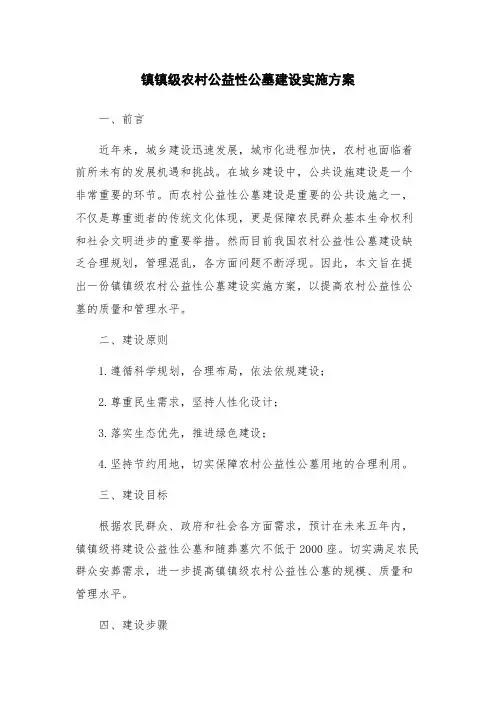 镇镇级农村公益性公墓建设实施方案

一、前言

近年来，城乡建设迅速发展，城市化进程加快，农村也面临着前所未有的发展机遇和挑战。在城乡建设中，公共设施建设是一个非常重要的环节。而农村公益性公墓建设是重要的公共设施之一，不仅是尊重逝者的传统文化体现，更是保障农民群众基本生命权利和社会文明进步的重要举措。然而目前我国农村公益性公墓建设缺乏合理规划，管理混乱，各方面问题不断浮现。因此，本文旨在提出一份镇镇级农村公益性公墓建设实施方案，以提高农村公益性公墓的质量和管理水平。

二、建设原则

1.遵循科学规划，合理布局，依法依规建设；

2.尊重民生需求，坚持人性化设计；

3.落实生态优先，推进绿色建设；

4.坚持节约用地，切实保障农村公益性公墓用地的合理利用。

三、建设目标

根据农民群众、政府和社会各方面需求，预计在未来五年内，镇镇级将建设公益性公墓和随葬墓穴不低于2000座。切实满足农民群众安葬需求，进一步提高镇镇级农村公益性公墓的规模、质量和管理水平。

四、建设步骤